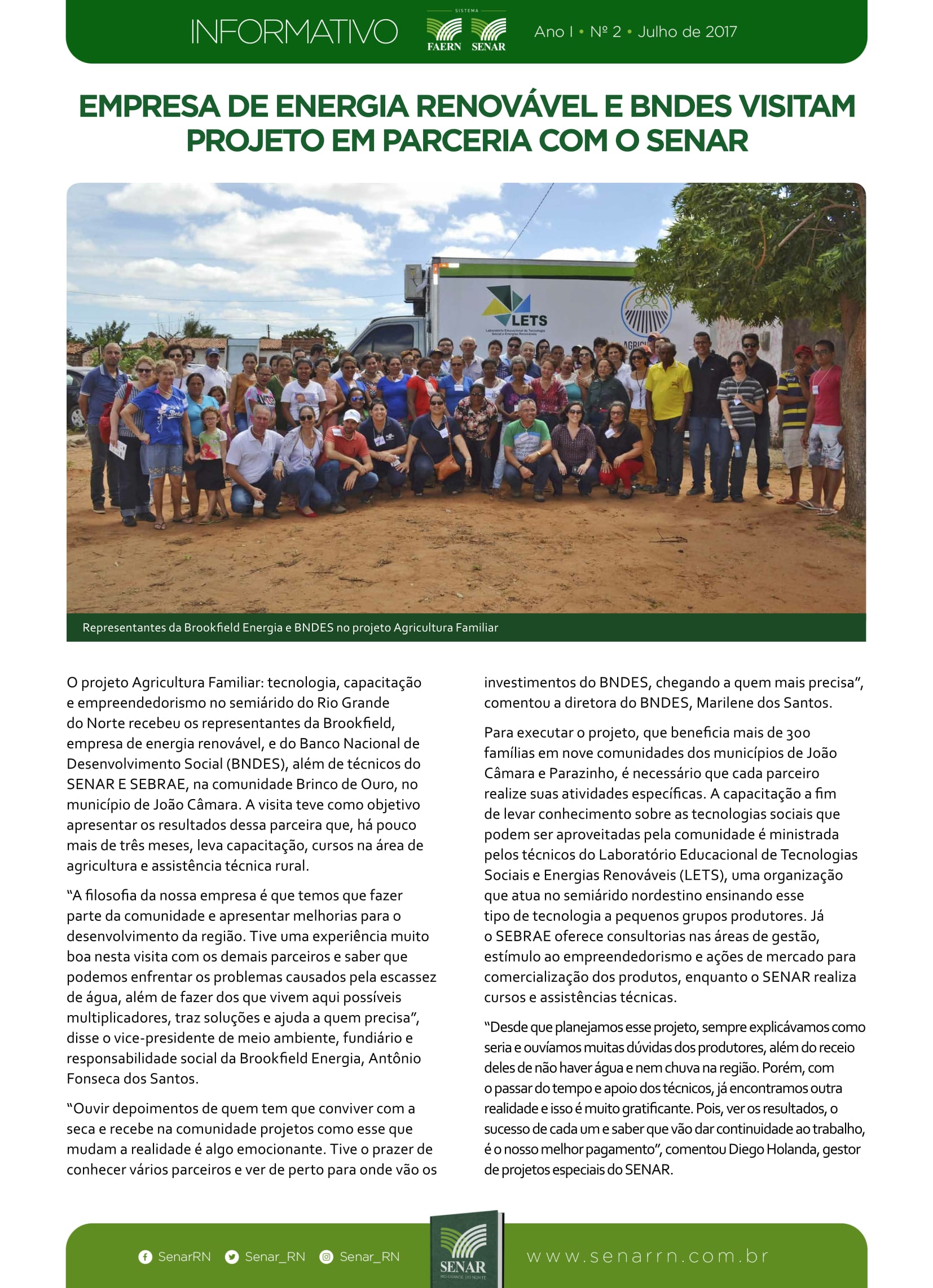 INFORMATIVO SISTEMA FAERN SENAR Ano I • Nº 2 • Julho de 2017

EMPRESA DE ENERGIA RENOVÁVEL E BNDES VISITAM PROJETO EM PARCERIA COM O SENAR

LETS
Laboratório Educacional de Tecnologia Social e Energias Renováveis

Representantes da Brookfield Energia e BNDES no projeto Agricultura Familiar

O projeto Agricultura Familiar: tecnologia, capacitação e empreendedorismo no semiárido do Rio Grande do Norte recebeu os representantes da Brookfield, empresa de energia renovável, e do Banco Nacional de Desenvolvimento Social (BNDES), além de técnicos do SENAR E SEBRAE, na comunidade Brinco de Ouro, no município de João Câmara. A visita teve como objetivo apresentar os resultados dessa parceira que, há pouco mais de três meses, leva capacitação, cursos na área de agricultura e assistência técnica rural.

“A filosofia da nossa empresa é que temos que fazer parte da comunidade e apresentar melhorias para o desenvolvimento da região. Tive uma experiência muito boa nesta visita com os demais parceiros e saber que podemos enfrentar os problemas causados pela escassez de água, além de fazer dos que vivem aqui possíveis multiplicadores, traz soluções e ajuda a quem precisa”, disse o vice-presidente de meio ambiente, fundiário e responsabilidade social da Brookfield Energia, Antônio Fonseca dos Santos.

“Ouvir depoimentos de quem tem que conviver com a seca e recebe na comunidade projetos como esse que mudam a realidade é algo emocionante. Tive o prazer de conhecer vários parceiros e ver de perto para onde vão os investimentos do BNDES, chegando a quem mais precisa”, comentou a diretora do BNDES, Marilene dos Santos.

Para executar o projeto, que beneficia mais de 300 famílias em nove comunidades dos municípios de João Câmara e Parazinho, é necessário que cada parceiro realize suas atividades específicas. A capacitação a fim de levar conhecimento sobre as tecnologias sociais que podem ser aproveitadas pela comunidade é ministrada pelos técnicos do Laboratório Educacional de Tecnologias Sociais e Energias Renováveis (LETS), uma organização que atua no semiárido nordestino ensinando esse tipo de tecnologia a pequenos grupos produtores. Já o SEBRAE oferece consultorias nas áreas de gestão, estímulo ao empreendedorismo e ações de mercado para comercialização dos produtos, enquanto o SENAR realiza cursos e assistências técnicas.

“Desde que planejamos esse projeto, sempre explicávamos como seria e ouvíamos muitas dúvidas dos produtores, além do receio deles de não haver água e nem chuva na região. Porém, com o passar do tempo e apoio dos técnicos, já encontramos outra realidade e isso é muito gratificante. Pois, ver os resultados, o sucesso de cada um e saber que vão dar continuidade ao trabalho, é o nosso melhor pagamento”, comentou Diego Holanda, gestor de projetos especiais do SENAR.

SenarRN Senar_RN Senar_RN SENAR RIO GRANDE DO NORTE www.senarrn.com.br